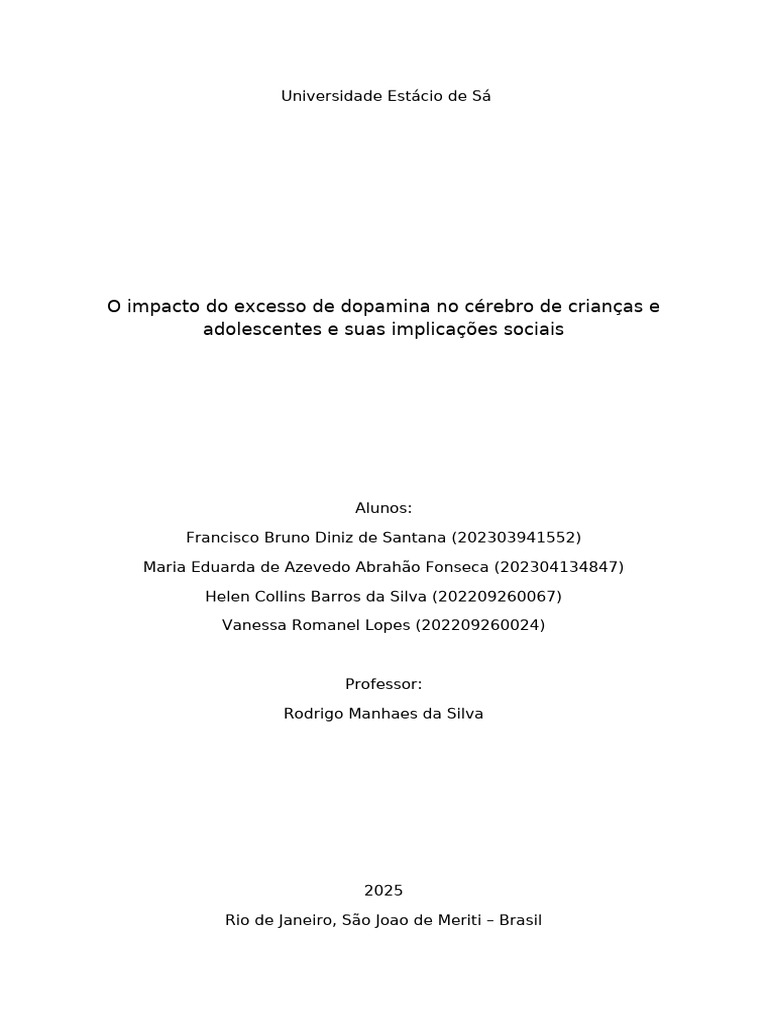 Universidade Estácio de Sá

O impacto do excesso de dopamina no cérebro de crianças e adolescentes e suas implicações sociais

Alunos:
Francisco Bruno Diniz de Santana (202303941552)
Maria Eduarda de Azevedo Abrahão Fonseca (202304134847)
Helen Collins Barros da Silva (202209260067)
Vanessa Romanel Lopes (202209260024)

Professor:
Rodrigo Manhaes da Silva

2025
Rio de Janeiro, São Joao de Meriti – Brasil